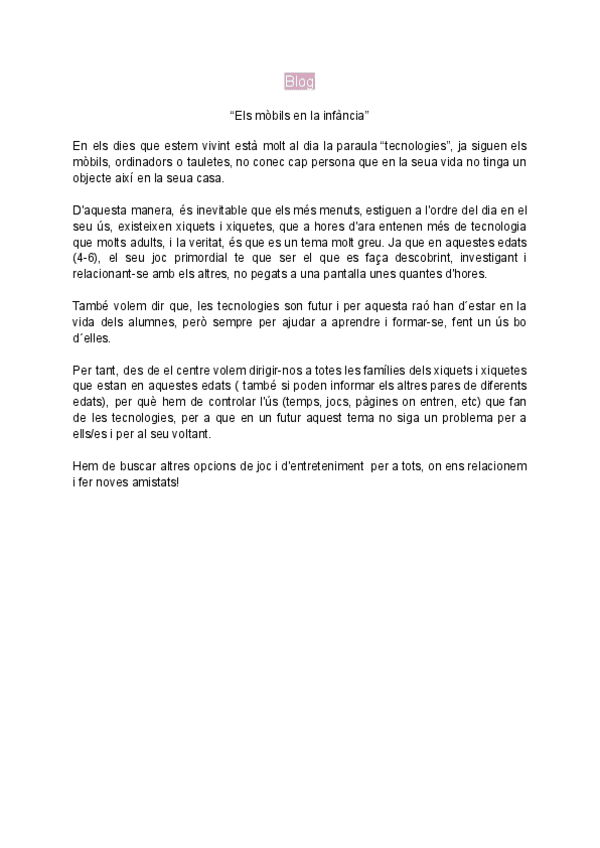 Blog

“Els mòbils en la infància”

En els dies que estem vivint està molt al dia la paraula “tecnologies”, ja siguen els mòbils, ordinadors o tauletes, no conec cap persona que en la seua vida no tinga un objecte així en la seua casa.

D'aquesta manera, és inevitable que els més menuts, estiguen a l'ordre del dia en el seu ús, existeixen xiquets i xiquetes, que a hores d'ara entenen més de tecnologia que molts adults, i la veritat, és que es un tema molt greu. Ja que en aquestes edats (4-6), el seu joc primordial te que ser el que es faça descobrint, investigant i relacionant-se amb els altres, no pegats a una pantalla unes quantes d'hores.

També volem dir que, les tecnologies son futur i per aquesta raó han d´estar en la vida dels alumnes, però sempre per ajudar a aprendre i formar-se, fent un ús bo d´elles.

Per tant, des de el centre volem dirigir-nos a totes les famílies dels xiquets i xiquetes que estan en aquestes edats ( també si poden informar els altres pares de diferents edats), per què hem de controlar l'ús (temps, jocs, pàgines on entren, etc) que fan de les tecnologies, per a que en un futur aquest tema no siga un problema per a ells/es i per al seu voltant.

Hem de buscar altres opcions de joc i d'entreteniment per a tots, on ens relacionem i fer noves amistats!